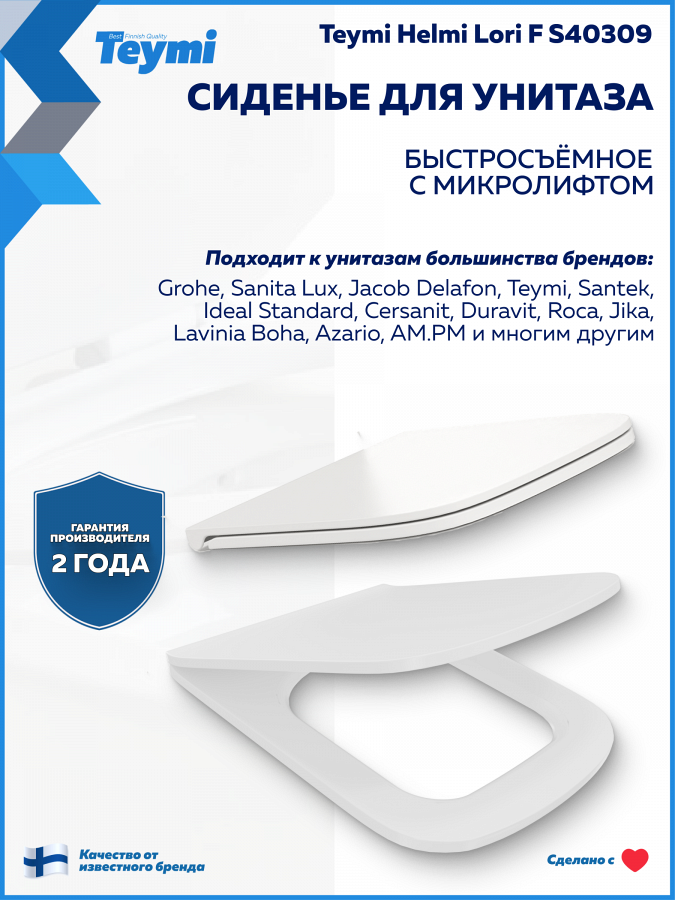 Best Finnish Quality
Teymi

Teymi Helmi Lori F S40309

СИДЕНЬЕ ДЛЯ УНИТАЗА

БЫСТРОСЪЁМНОЕ
С МИКРОЛИФТОМ

Подходит к унитазам большинства брендов:
Grohe, Sanita Lux, Jacob Delafon, Teymi, Santek, Ideal Standard, Cersanit, Duravit, Roca, Jika, Lavinia Boha, Azario, AM.PM и многим другим

ГАРАНТИЯ ПРОИЗВОДИТЕЛЯ
2 ГОДА

Качество от
известного бренда

Сделано с